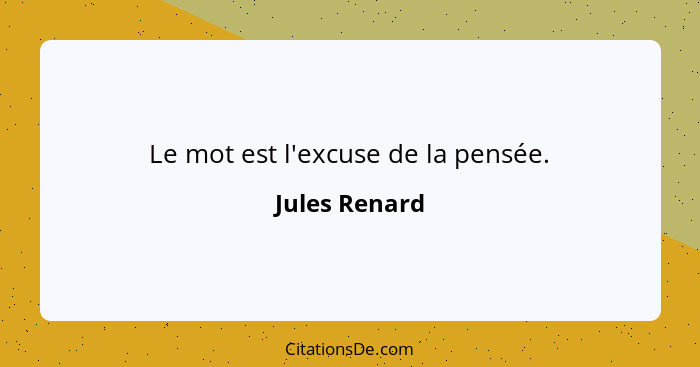 Le mot est l'excuse de la pensée.

Jules Renard

CitationsDe.com